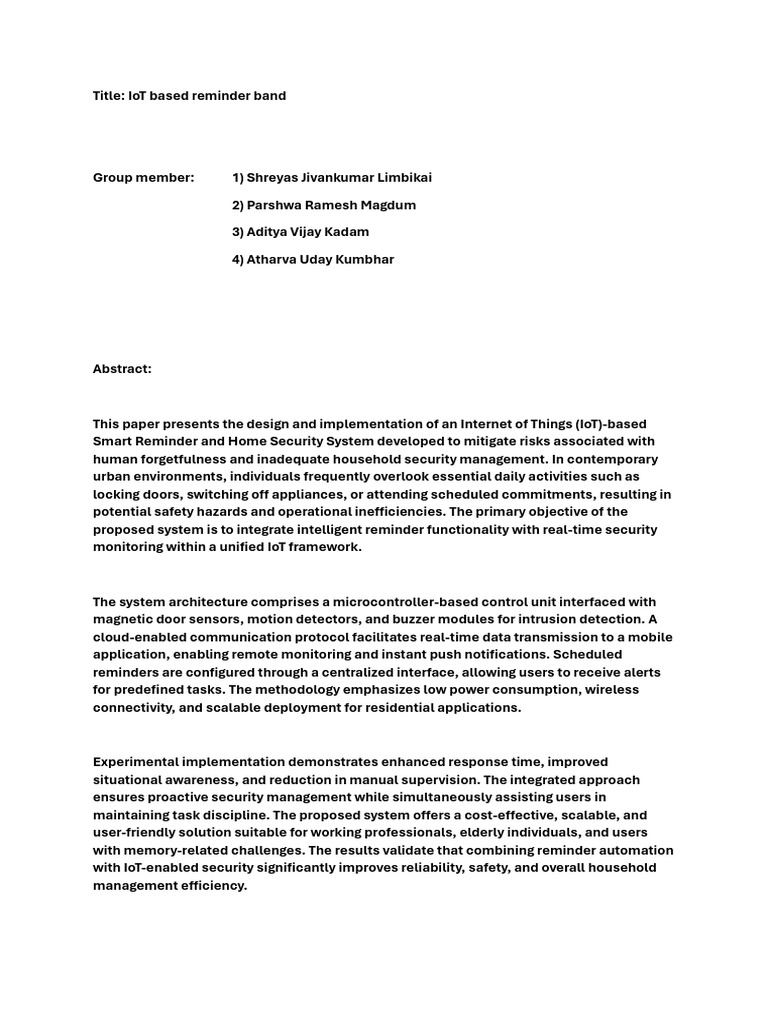 Title: IoT based reminder band

Group member: 1) Shreyas Jivankumar Limbikai

2) Parshwa Ramesh Magdum

3) Aditya Vijay Kadam

4) Atharva Uday Kumbhar

Abstract:

This paper presents the design and implementation of an Internet of Things (IoT)-based Smart Reminder and Home Security System developed to mitigate risks associated with human forgetfulness and inadequate household security management. In contemporary urban environments, individuals frequently overlook essential daily activities such as locking doors, switching off appliances, or attending scheduled commitments, resulting in potential safety hazards and operational inefficiencies. The primary objective of the proposed system is to integrate intelligent reminder functionality with real-time security monitoring within a unified IoT framework.

The system architecture comprises a microcontroller-based control unit interfaced with magnetic door sensors, motion detectors, and buzzer modules for intrusion detection. A cloud-enabled communication protocol facilitates real-time data transmission to a mobile application, enabling remote monitoring and instant push notifications. Scheduled reminders are configured through a centralized interface, allowing users to receive alerts for predefined tasks. The methodology emphasizes low power consumption, wireless connectivity, and scalable deployment for residential applications.

Experimental implementation demonstrates enhanced response time, improved situational awareness, and reduction in manual supervision. The integrated approach ensures proactive security management while simultaneously assisting users in maintaining task discipline. The proposed system offers a cost-effective, scalable, and user-friendly solution suitable for working professionals, elderly individuals, and users with memory-related challenges. The results validate that combining reminder automation with IoT-enabled security significantly improves reliability, safety, and overall household management efficiency.